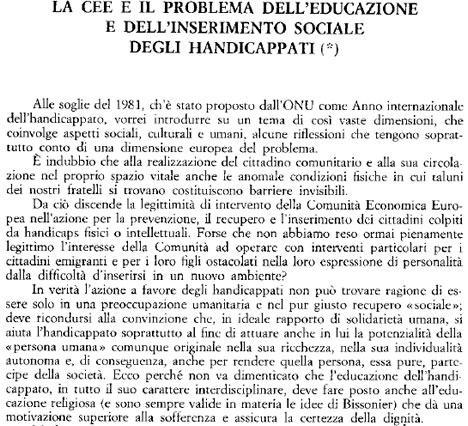 LA CEE E IL PROBLEMA DELL'EDUCAZIONE E DELL'INSERIMENTO SOCIALE DEGLI HANDICAPPATI (*)

Alle soglie del 1981, ch'è stato proposto dall'ONU come Anno internazionale dell'handicappato, vorrei introdurre su un tema di così vaste dimensioni, che coinvolge aspetti sociali, culturali e umani, alcune riflessioni che tengono soprattutto conto di una dimensione europea del problema.

È indubbio che alla realizzazione del cittadino comunitario e alla sua circolazione nel proprio spazio vitale anche le anomale condizioni fisiche in cui taluni dei nostri fratelli si trovano costituiscono barriere invisibili.

Da ciò discende la legittimità di intervento della Comunità Economica Europea nell'azione per la prevenzione, il recupero e l'inserimento dei cittadini colpiti da handicaps fisici o intellettuali. Forse che non abbiamo reso ormai pienamente legittimo l'interesse della Comunità ad operare con interventi particolari per i cittadini emigranti e per i loro figli ostacolati nella loro espressione di personalità dalla difficoltà d'inserirsi in un nuovo ambiente?

In verità l'azione a favore degli handicappati non può trovare ragione di essere solo in una preoccupazione umanitaria e nel pur giusto recupero «sociale»; deve ricondursi alla convinzione che, in ideale rapporto di solidarietà umana, si aiuta l'handicappato soprattutto al fine di attuare anche in lui la potenzialità della «persona umana» comunque originale nella sua ricchezza, nella sua individualità autonoma e, di conseguenza, anche per rendere quella persona, essa pure, partecipe della società. Ecco perché non va dimenticato che l'educazione dell'handicappato, in tutto il suo carattere interdisciplinare, deve fare posto anche all'educazione religiosa (e sono sempre valide in materia le idee di Bissonier) che dà una motivazione superiore alla sofferenza e assicura la certezza della dignità.